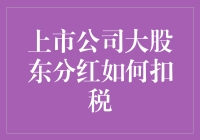 上市公司大股东分红如何扣税